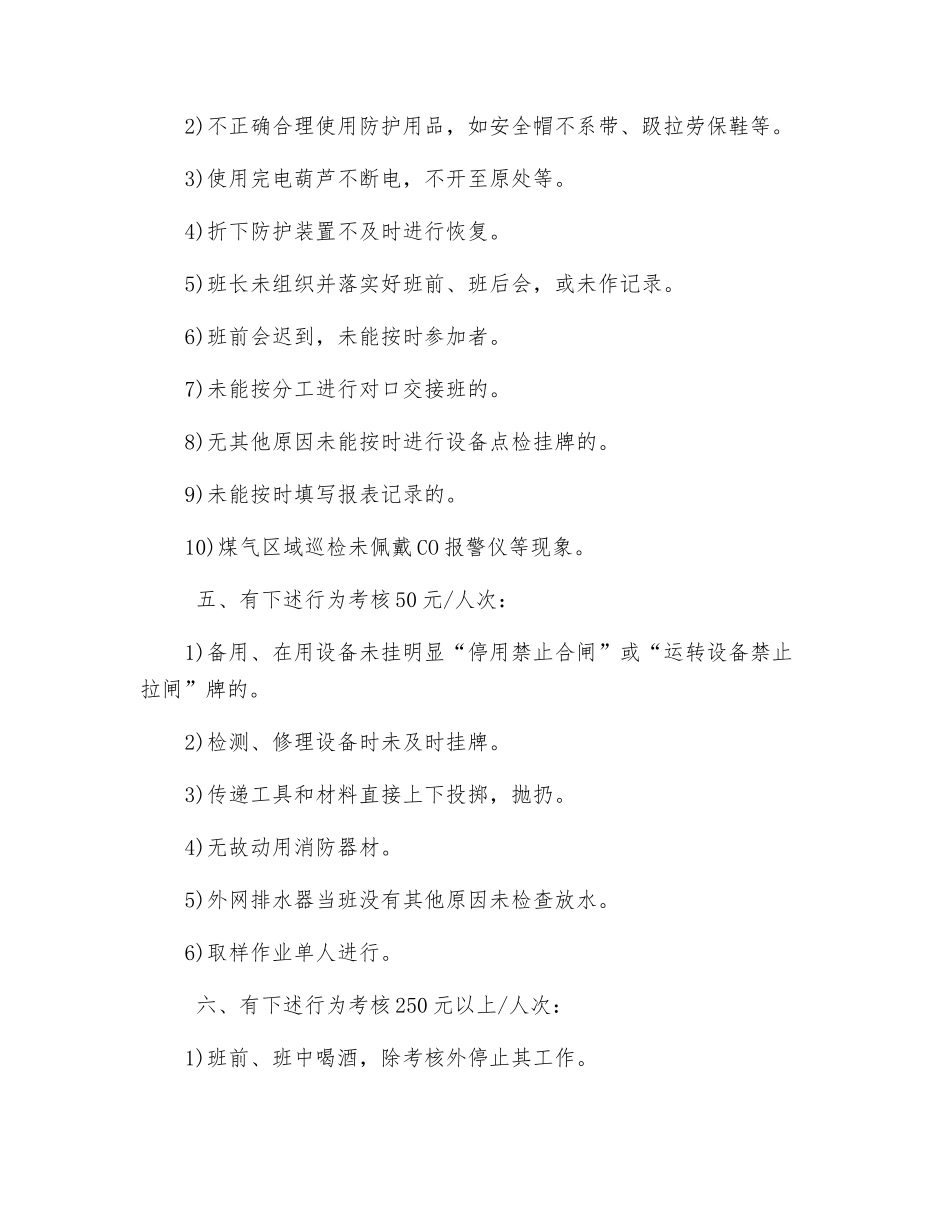 2)不正确合理使用防护用品，如安全帽不系带、趿拉劳保鞋等。

3)使用完电葫芦不断电，不开至原处等。

4)折下防护装置不及时进行恢复。

5)班长未组织并落实好班前、班后会，或未作记录。

6)班前会迟到，未能按时参加者。

7)未能按分工进行对口交接班的。

8)无其他原因未能按时进行设备点检挂牌的。

9)未能按时填写报表记录的。

10)煤气区域巡检未佩戴CO报警仪等现象。

五、有下述行为考核50元/人次：

1)备用、在用设备未挂明显“停用禁止合闸”或“运转设备禁止拉闸”牌的。

2)检测、修理设备时未及时挂牌。

3)传递工具和材料直接上下投掷，抛扔。

4)无故动用消防器材。

5)外网排水器当班没有其他原因未检查放水。

6)取样作业单人进行。

六、有下述行为考核250元以上/人次：

1)班前、班中喝酒，除考核外停止其工作。